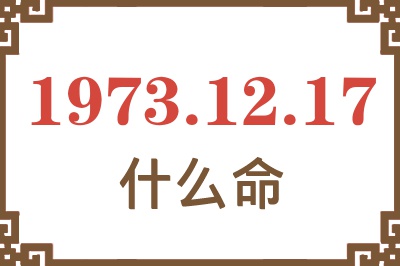 1973.12.17
什么命